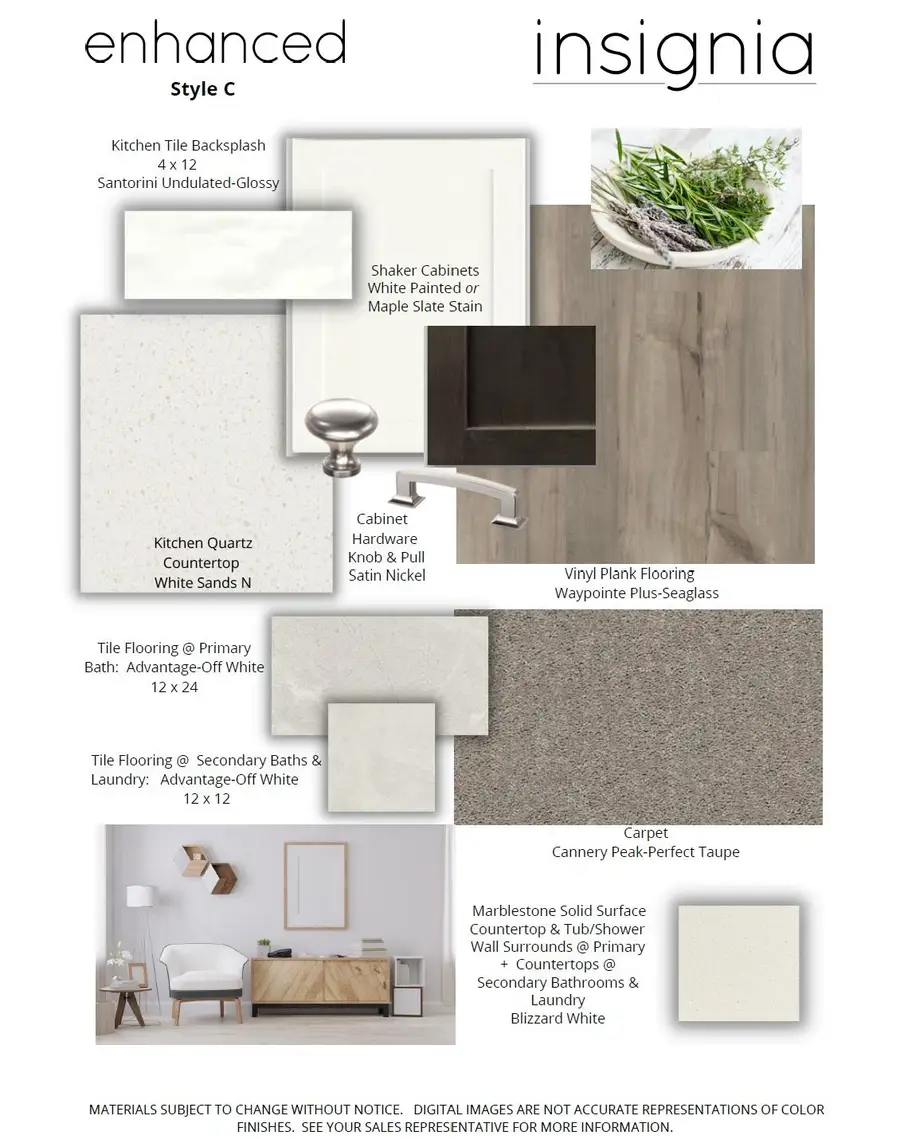 enhanced
Style C

insignia

Kitchen Tile Backsplash
4 x 12
Santorini Undulated-Glossy

Shaker Cabinets
White Painted or
Maple Slate Stain

Kitchen Quartz
Countertop
White Sands N

Cabinet
Hardware
Knob & Pull
Satin Nickel

Vinyl Plank Flooring
Waypointe Plus-Seaglass

Tile Flooring @ Primary
Bath: Advantage-Off White
12 x 24

Tile Flooring @ Secondary Baths &
Laundry: Advantage-Off White
12 x 12

Carpet
Cannery Peak-Perfect Taupe

Marblestone Solid Surface
Countertop & Tub/Shower
Wall Surrounds @ Primary
+ Countertops @
Secondary Bathrooms &
Laundry
Blizzard White

MATERIALS SUBJECT TO CHANGE WITHOUT NOTICE. DIGITAL IMAGES ARE NOT ACCURATE REPRESENTATIONS OF COLOR FINISHES. SEE YOUR SALES REPRESENTATIVE FOR MORE INFORMATION.